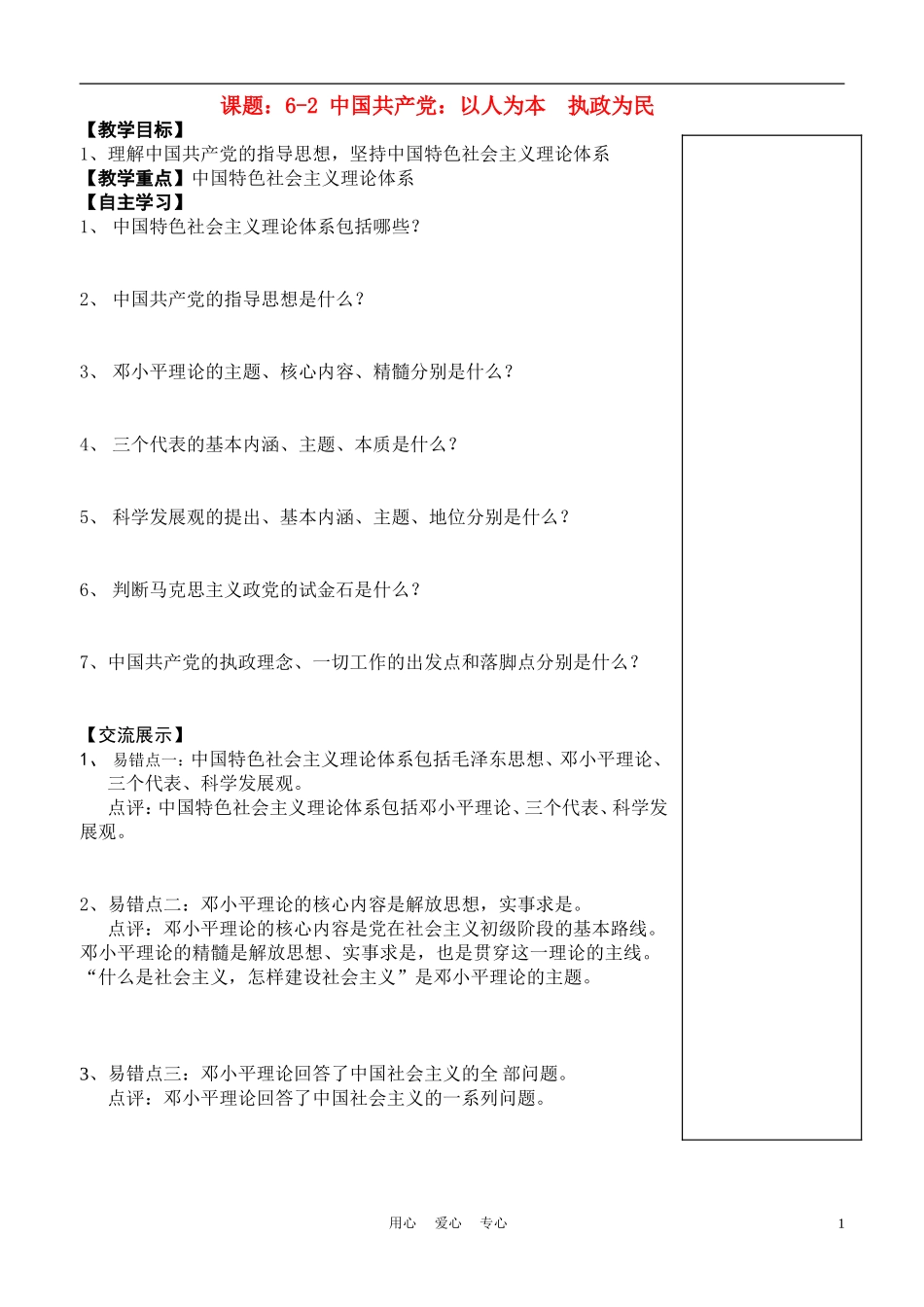 课题：6-2 中国共产党：以人为本　执政为民

【教学目标】
1、理解中国共产党的指导思想，坚持中国特色社会主义理论体系
【教学重点】中国特色社会主义理论体系
【自主学习】
1、 中国特色社会主义理论体系包括哪些？

2、 中国共产党的指导思想是什么？

3、 邓小平理论的主题、核心内容、精髓分别是什么？

4、 三个代表的基本内涵、主题、本质是什么？

5、 科学发展观的提出、基本内涵、主题、地位分别是什么？

6、 判断马克思主义政党的试金石是什么？

7、中国共产党的执政理念、一切工作的出发点和落脚点分别是什么？

【交流展示】
1、 易错点一：中国特色社会主义理论体系包括毛泽东思想、邓小平理论、三个代表、科学发展观。
点评：中国特色社会主义理论体系包括邓小平理论、三个代表、科学发展观。

2、易错点二：邓小平理论的核心内容是解放思想，实事求是。
点评：邓小平理论的核心内容是党在社会主义初级阶段的基本路线。邓小平理论的精髓是解放思想、实事求是，也是贯穿这一理论的主线。“什么是社会主义，怎样建设社会主义”是邓小平理论的主题。

3、易错点三：邓小平理论回答了中国社会主义的全 部问题。
点评：邓小平理论回答了中国社会主义的一系列问题。

用心　爱心　专心　1